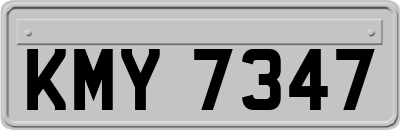 KMY 7347